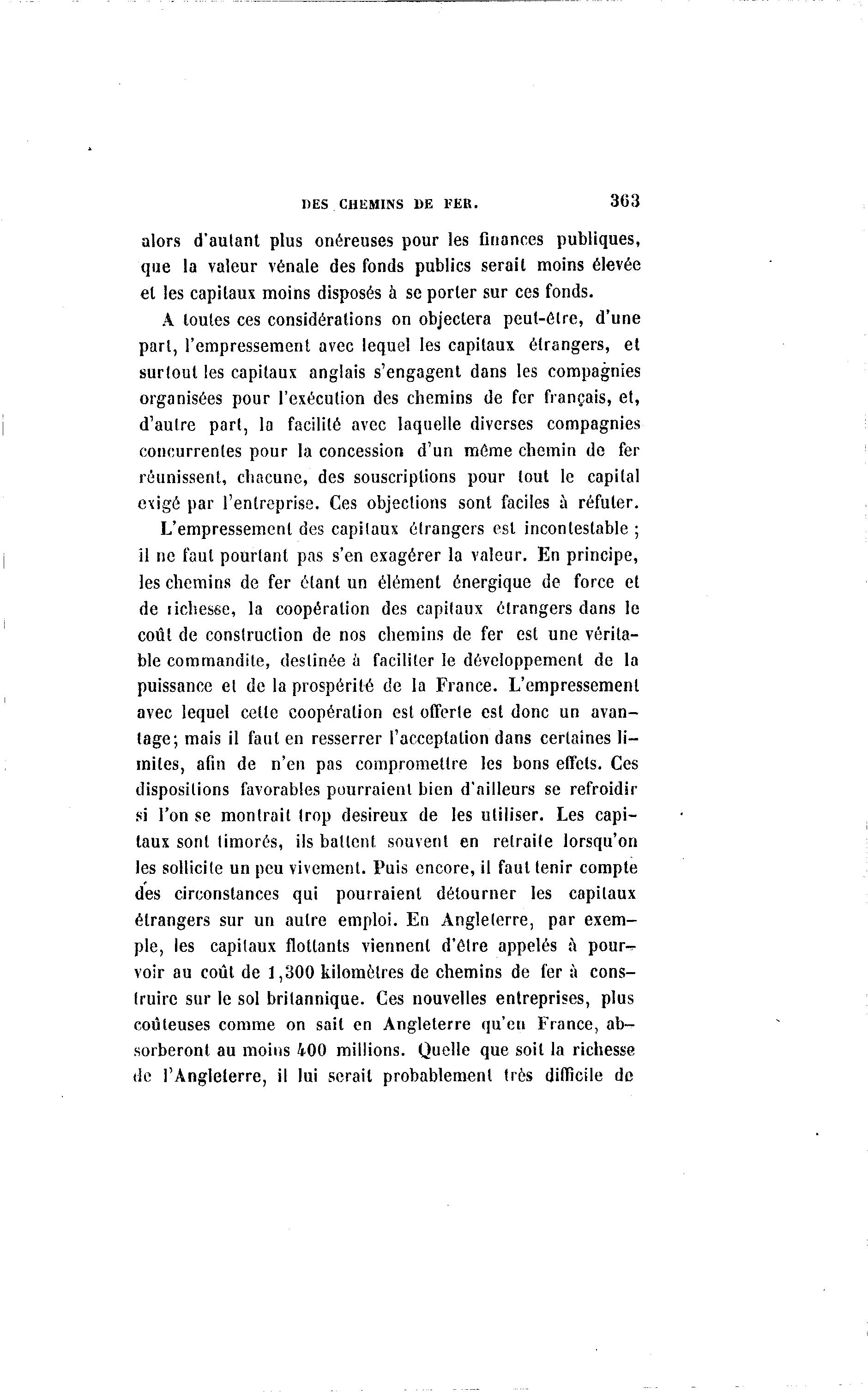 DES CHEMINS DE FER. 363

alors d'autant plus onéreuses pour les finances publiques, que la valeur vénale des fonds publics serait moins élevée et les capitaux moins disposés à se porter sur ces fonds.

A toutes ces considérations on objectera peut-être, d'une part, l'empressement avec lequel les capitaux étrangers, et surtout les capitaux anglais s'engagent dans les compagnies organisées pour l'exécution des chemins de fer français, et, d'autre part, la facilité avec laquelle diverses compagnies concurrentes pour la concession d'un même chemin de fer réunissent, chacune, des souscriptions pour tout le capital exigé par l'entreprise. Ces objections sont faciles à réfuter.

L'empressement des capitaux étrangers est incontestable ; il ne faut pourtant pas s'en exagérer la valeur. En principe, les chemins de fer étant un élément énergique de force et de richesse, la coopération des capitaux étrangers dans le coût de construction de nos chemins de fer est une véritable commandite, destinée à faciliter le développement de la puissance et de la prospérité de la France. L'empressement avec lequel cette coopération est offerte est donc un avantage; mais il faut en resserrer l'acceptation dans certaines limites, afin de n'en pas compromettre les bons effets. Ces dispositions favorables pourraient bien d'ailleurs se refroidir si l'on se montrait trop desireux de les utiliser. Les capitaux sont timorés, ils battent souvent en retraite lorsqu'on les sollicite un peu vivement. Puis encore, il faut tenir compte des circonstances qui pourraient détourner les capitaux étrangers sur un autre emploi. En Angleterre, par exemple, les capitaux flottants viennent d'être appelés à pourvoir au coût de 1,300 kilomètres de chemins de fer à construire sur le sol britannique. Ces nouvelles entreprises, plus coûteuses comme on sait en Angleterre qu'en France, absorberont au moins 400 millions. Quelle que soit la richesse de l'Angleterre, il lui serait probablement très difficile de